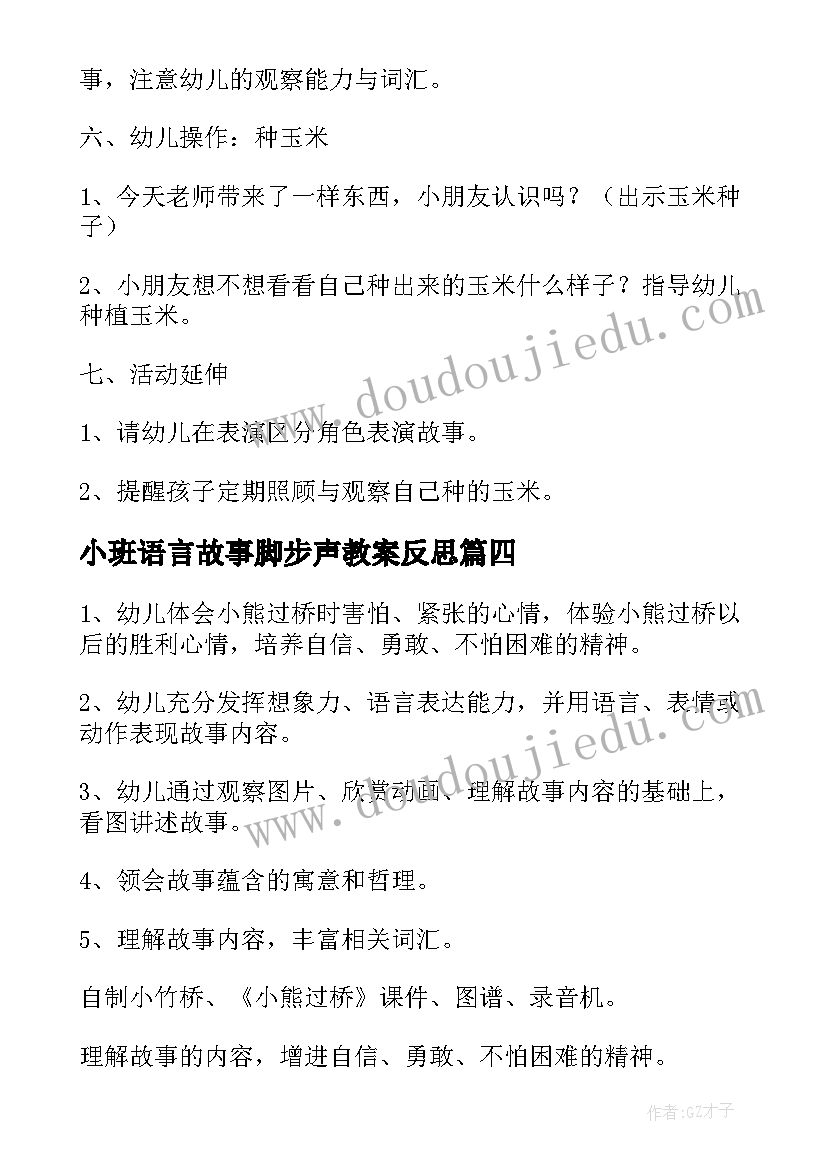 事，注意幼儿的观察能力与词汇。

六、幼儿操作：种玉米

1、今天老师带来了一样东西，小朋友认识吗？（出示玉米种子）

2、小朋友想不想看看自己种出来的玉米什么样子？指导幼儿种植玉米。

七、活动延伸

1、请幼儿在表演区分角色表演故事。

2、提醒孩子定期照顾与观察自己种的玉米。

小班语言故事脚步声教案反思篇四

1、幼儿体会小熊过桥时害怕、紧张的心情，体验小熊过桥以后的胜利心情，培养自信、勇敢、不怕困难的精神。

2、幼儿充分发挥想象力、语言表达能力，并用语言、表情或动作表现故事内容。

3、幼儿通过观察图片、欣赏动画、理解故事内容的基础上，看图讲述故事。

4、领会故事蕴含的寓意和哲理。

5、理解故事内容，丰富相关词汇。

自制小竹桥、《小熊过桥》课件、图谱、录音机。

理解故事的内容，增进自信、勇敢、不怕困难的精神。

www.doudoujiedu.com

www.doudoujiedu.com

作者:GZ才子